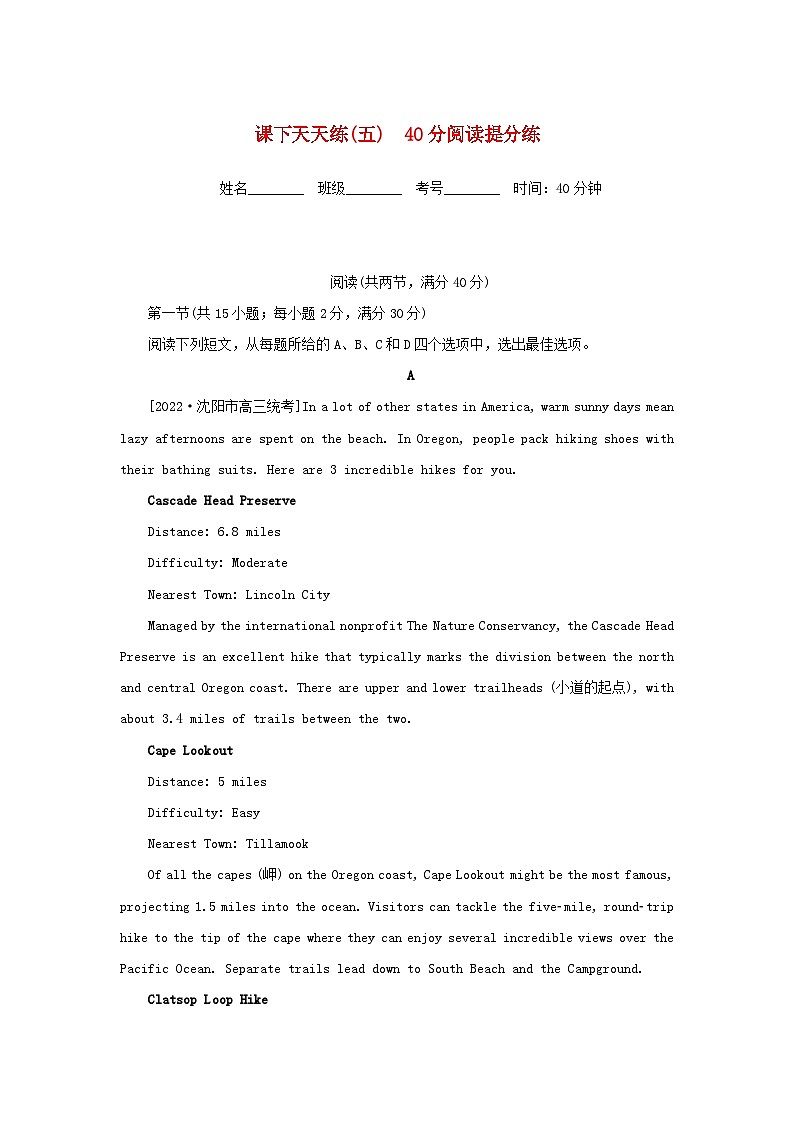 课下天天练(五)　40分阅读提分练

姓名________　班级________　考号________　时间：40分钟

阅读(共两节，满分40分)

第一节(共15小题；每小题2分，满分30分)

阅读下列短文，从每题所给的A、B、C和D四个选项中，选出最佳选项。

A

[2022·沈阳市高三统考]In a lot of other states in America, warm sunny days mean lazy afternoons are spent on the beach. In Oregon, people pack hiking shoes with their bathing suits. Here are 3 incredible hikes for you.

Cascade Head Preserve

Distance: 6.8 miles

Difficulty: Moderate

Nearest Town: Lincoln City

Managed by the international nonprofit The Nature Conservancy, the Cascade Head Preserve is an excellent hike that typically marks the division between the north and central Oregon coast. There are upper and lower trailheads (小道的起点), with about 3.4 miles of trails between the two.

Cape Lookout

Distance: 5 miles

Difficulty: Easy

Nearest Town: Tillamook

Of all the capes (岬) on the Oregon coast, Cape Lookout might be the most famous, projecting 1.5 miles into the ocean. Visitors can tackle the five-mile, round-trip hike to the tip of the cape where they can enjoy several incredible views over the Pacific Ocean. Separate trails lead down to South Beach and the Campground.

Clatsop Loop Hike